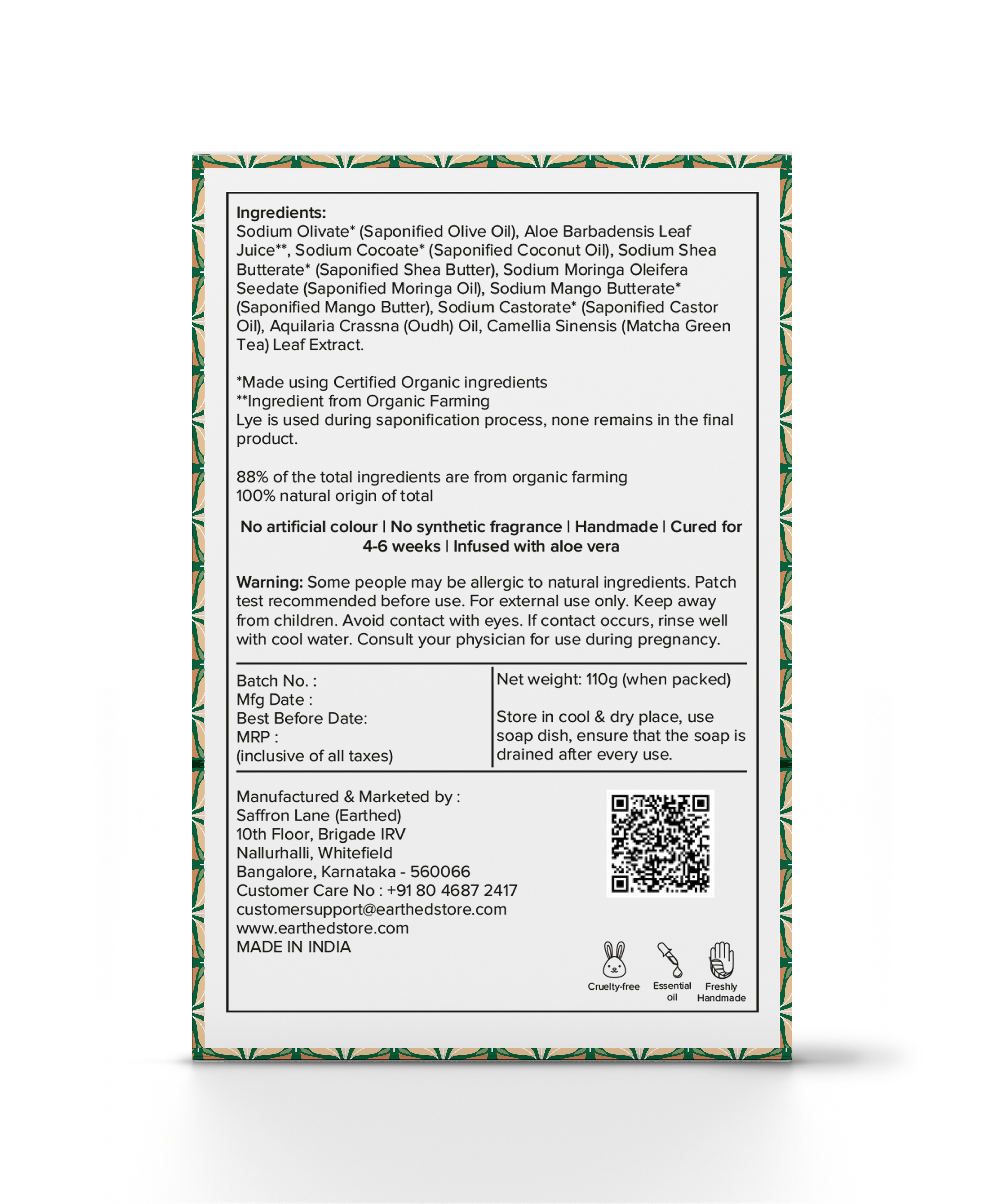 Ingredients:
Sodium Olivate* (Saponified Olive Oil), Aloe Barbadensis Leaf Juice**, Sodium Cocoate* (Saponified Coconut Oil), Sodium Shea Butterate* (Saponified Shea Butter), Sodium Moringa Oleifera Seedate (Saponified Moringa Oil), Sodium Mango Butterate* (Saponified Mango Butter), Sodium Castorate* (Saponified Castor Oil), Aquilaria Crassna (Oudh) Oil, Camellia Sinensis (Matcha Green Tea) Leaf Extract.

*Made using Certified Organic ingredients
**Ingredient from Organic Farming
Lye is used during saponification process, none remains in the final product.

88% of the total ingredients are from organic farming
100% natural origin of total

No artificial colour | No synthetic fragrance | Handmade | Cured for 4-6 weeks | Infused with aloe vera

Warning: Some people may be allergic to natural ingredients. Patch test recommended before use. For external use only. Keep away from children. Avoid contact with eyes. If contact occurs, rinse well with cool water. Consult your physician for use during pregnancy.

Batch No. :
Mfg Date :
Best Before Date:
MRP :
(inclusive of all taxes)

Net weight: 110g (when packed)

Store in cool & dry place, use soap dish, ensure that the soap is drained after every use.

Manufactured & Marketed by :
Saffron Lane (Earthed)
10th Floor, Brigade IRV
Nallurhalli, Whitefield
Bangalore, Karnataka - 560066
Customer Care No : +91 80 4687 2417
customersupport@earthedstore.com
www.earthedstore.com
MADE IN INDIA

Cruelty-free
Essential oil
Freshly Handmade